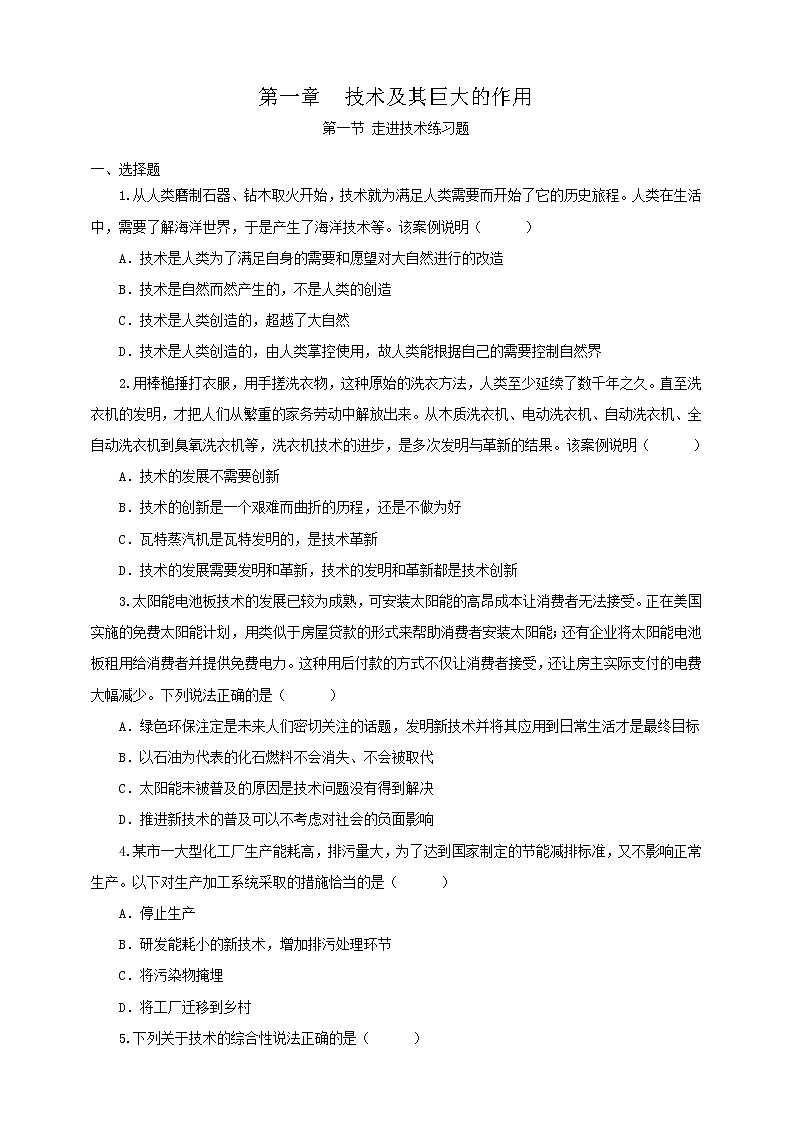 第一章　技术及其巨大的作用

第一节 走进技术练习题

一、选择题

1.从人类磨制石器、钻木取火开始，技术就为满足人类需要而开始了它的历史旅程。人类在生活中，需要了解海洋世界，于是产生了海洋技术等。该案例说明（　　）

A．技术是人类为了满足自身的需要和愿望对大自然进行的改造

B．技术是自然而然产生的，不是人类的创造

C．技术是人类创造的，超越了大自然

D．技术是人类创造的，由人类掌控使用，故人类能根据自己的需要控制自然界

2.用棒槌捶打衣服，用手搓洗衣物，这种原始的洗衣方法，人类至少延续了数千年之久。直至洗衣机的发明，才把人们从繁重的家务劳动中解放出来。从木质洗衣机、电动洗衣机、自动洗衣机、全自动洗衣机到臭氧洗衣机等，洗衣机技术的进步，是多次发明与革新的结果。该案例说明（　　）

A．技术的发展不需要创新

B．技术的创新是一个艰难而曲折的历程，还是不做为好

C．瓦特蒸汽机是瓦特发明的，是技术革新

D．技术的发展需要发明和革新，技术的发明和革新都是技术创新

3.太阳能电池板技术的发展已较为成熟，可安装太阳能的高昂成本让消费者无法接受。正在美国实施的免费太阳能计划，用类似于房屋贷款的形式来帮助消费者安装太阳能；还有企业将太阳能电池板租用给消费者并提供免费电力。这种用后付款的方式不仅让消费者接受，还让房主实际支付的电费大幅减少。下列说法正确的是（　　）

A．绿色环保注定是未来人们密切关注的话题，发明新技术并将其应用到日常生活才是最终目标

B．以石油为代表的化石燃料不会消失、不会被取代

C．太阳能未被普及的原因是技术问题没有得到解决

D．推进新技术的普及可以不考虑对社会的负面影响

4.某市一大型化工厂生产能耗高，排污量大，为了达到国家制定的节能减排标准，又不影响正常生产。以下对生产加工系统采取的措施恰当的是（　　）

A．停止生产

B．研发能耗小的新技术，增加排污处理环节

C．将污染物掩埋

D．将工厂迁移到乡村

5.下列关于技术的综合性说法正确的是（　　）